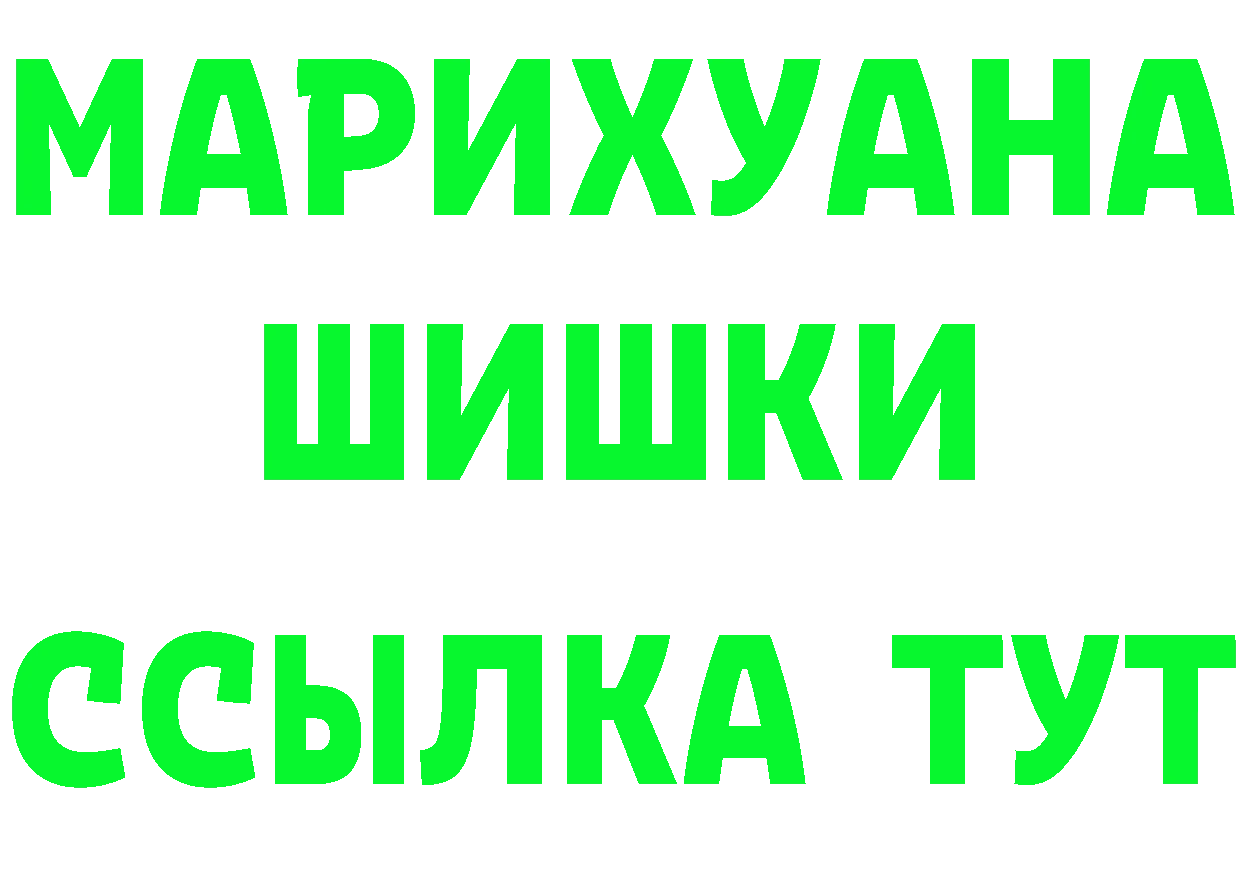 МАРИХУАНА
ШИШКИ
ССЫЛКА ТУТ